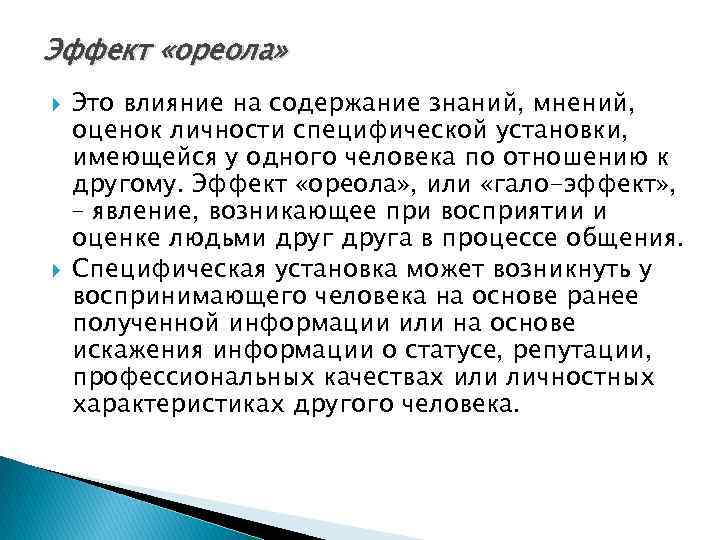 Эффект «ореола»

Это влияние на содержание знаний, мнений, оценок личности специфической установки, имеющейся у одного человека по отношению к другому. Эффект «ореола», или «гало-эффект», – явление, возникающее при восприятии и оценке людьми друг друга в процессе общения.

Специфическая установка может возникнуть у воспринимающего человека на основе ранее полученной информации или на основе искажения информации о статусе, репутации, профессиональных качествах или личностных характеристиках другого человека.